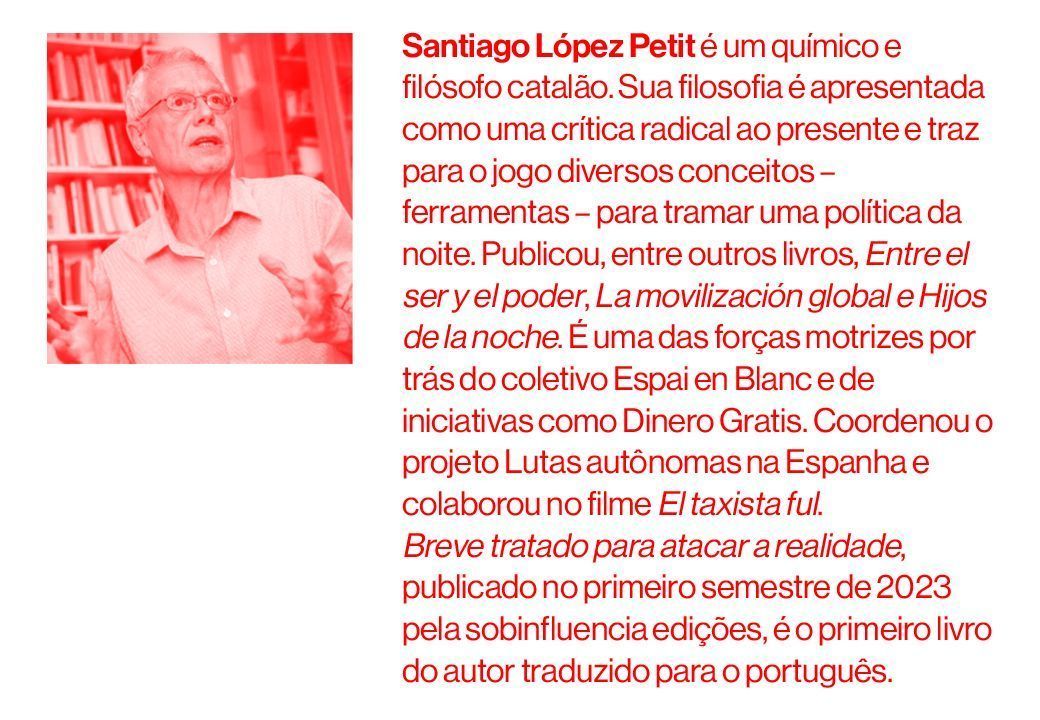 Santiago López Petit é um químico e filósofo catalão. Sua filosofia é apresentada como uma crítica radical ao presente e traz para o jogo diversos conceitos – ferramentas – para tramar uma política da noite. Publicou, entre outros livros, Entre el ser y el poder, La movilización global e Hijos de la noche. É uma das forças motrizes por trás do coletivo Espai en Blanc e de iniciativas como Dinero Gratis. Coordenou o projeto Lutas autônomas na Espanha e colaborou no filme El taxista ful.
Breve tratado para atacar a realidade, publicado no primeiro semestre de 2023 pela sobinfluencia edições, é o primeiro livro do autor traduzido para o português.